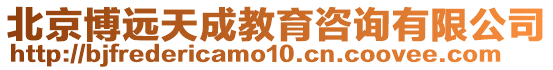 北京博远天成教育咨询有限公司
http://bjfredericamo10.cn.coovee.com